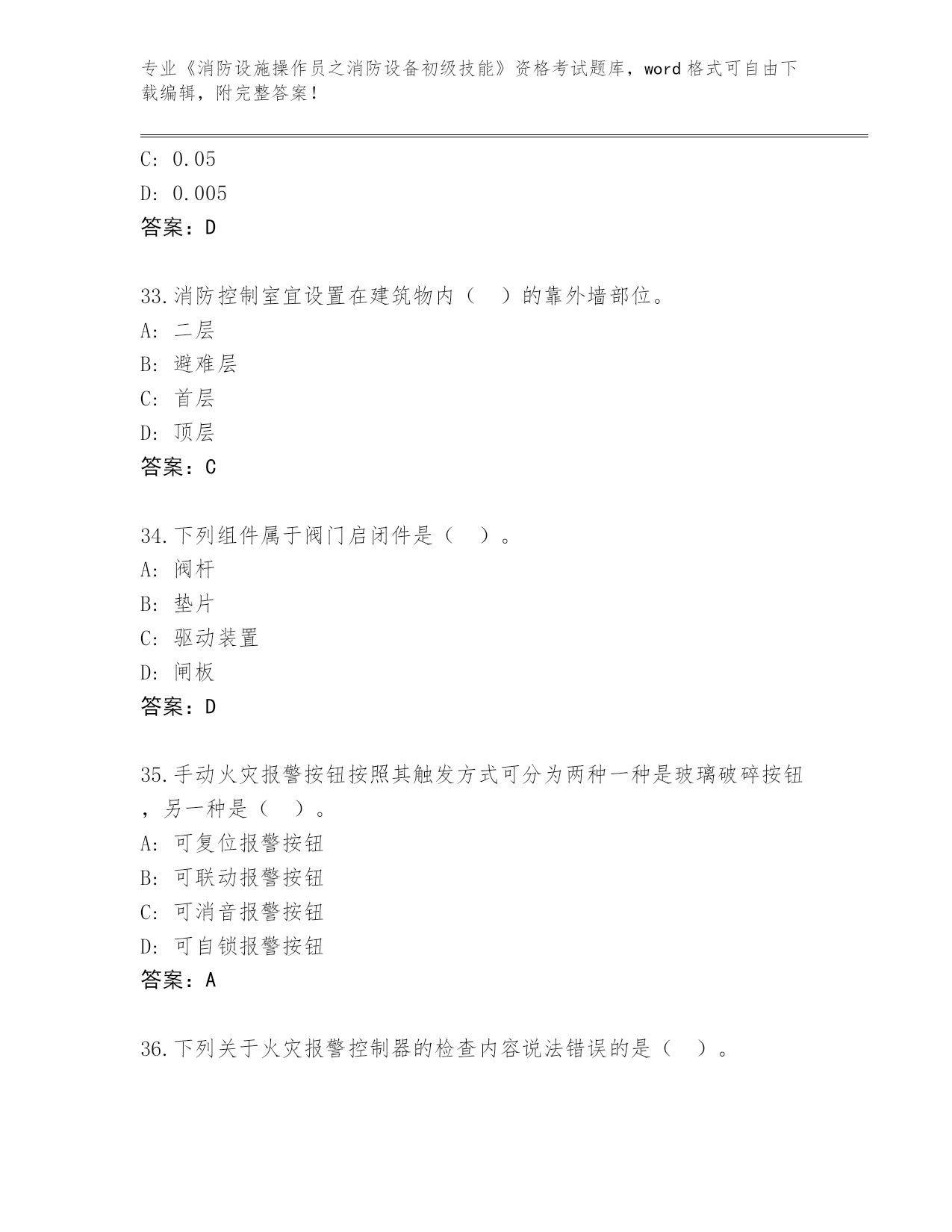 专业《消防设施操作员之消防设备初级技能》资格考试题库，word 格式可自由下载编辑，附完整答案！

C: 0.05

D: 0.005

答案：D

33.消防控制室宜设置在建筑物内（　）的靠外墙部位。

A: 二层

B: 避难层

C: 首层

D: 顶层

答案：C

34.下列组件属于阀门启闭件是（　）。

A: 阀杆

B: 垫片

C: 驱动装置

D: 闸板

答案：D

35.手动火灾报警按钮按照其触发方式可分为两种一种是玻璃破碎按钮，另一种是（　）。

A: 可复位报警按钮

B: 可联动报警按钮

C: 可消音报警按钮

D: 可自锁报警按钮

答案：A

36.下列关于火灾报警控制器的检查内容说法错误的是（　）。